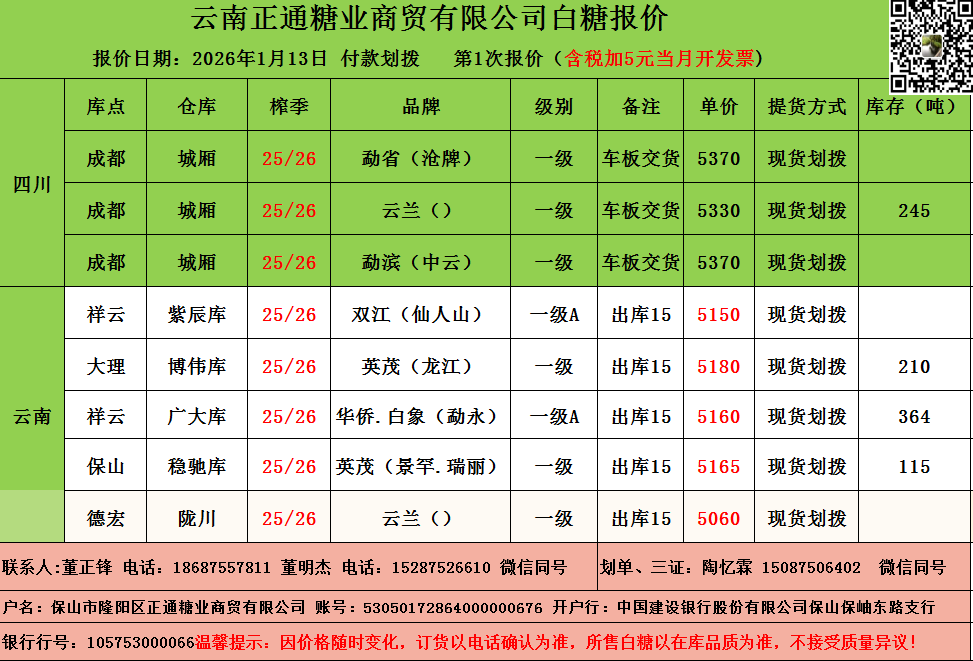 云南正通糖业商贸有限公司白糖报价

报价日期：2026年1月13日 付款划拨 第1次报价（含税加5元当月开发票）

| | 库点 | 仓库 | 榨季 | 品牌 | 级别 | 备注 | 单价 | 提货方式 | 库存（吨） |
|---|---|---|---|---|---|---|---|---|---|
| 四川 | 成都 | 城厢 | 25/26 | 勐省（沧牌） | 一级 | 车板交货 | 5370 | 现货划拨 | |
| | 成都 | 城厢 | 25/26 | 云兰（） | 一级 | 车板交货 | 5330 | 现货划拨 | 245 |
| | 成都 | 城厢 | 25/26 | 勐滨（中云） | 一级 | 车板交货 | 5370 | 现货划拨 | |
| 云南 | 祥云 | 紫辰库 | 25/26 | 双江（仙人山） | 一级A | 出库15 | 5150 | 现货划拨 | |
| | 大理 | 博伟库 | 25/26 | 英茂（龙江） | 一级 | 出库15 | 5180 | 现货划拨 | 210 |
| | 祥云 | 广大库 | 25/26 | 华侨.白象（勐永） | 一级A | 出库15 | 5160 | 现货划拨 | 364 |
| | 保山 | 稳驰库 | 25/26 | 英茂（景罕.瑞丽） | 一级 | 出库15 | 5165 | 现货划拨 | 115 |
| | 德宏 | 陇川 | 25/26 | 云兰（） | 一级 | 出库15 | 5060 | 现货划拨 | |

联系人:董正锋 电话：18687557811 董明杰 电话：15287526610 微信同号 划单、三证：陶忆霖 15087506402 微信同号

户名：保山市隆阳区正通糖业商贸有限公司 账号：53050172864000000676 开户行：中国建设银行股份有限公司保山保岫东路支行

银行行号：105753000066温馨提示：因价格随时变化，订货以电话确认为准，所售白糖以在库品质为准，不接受质量异议！